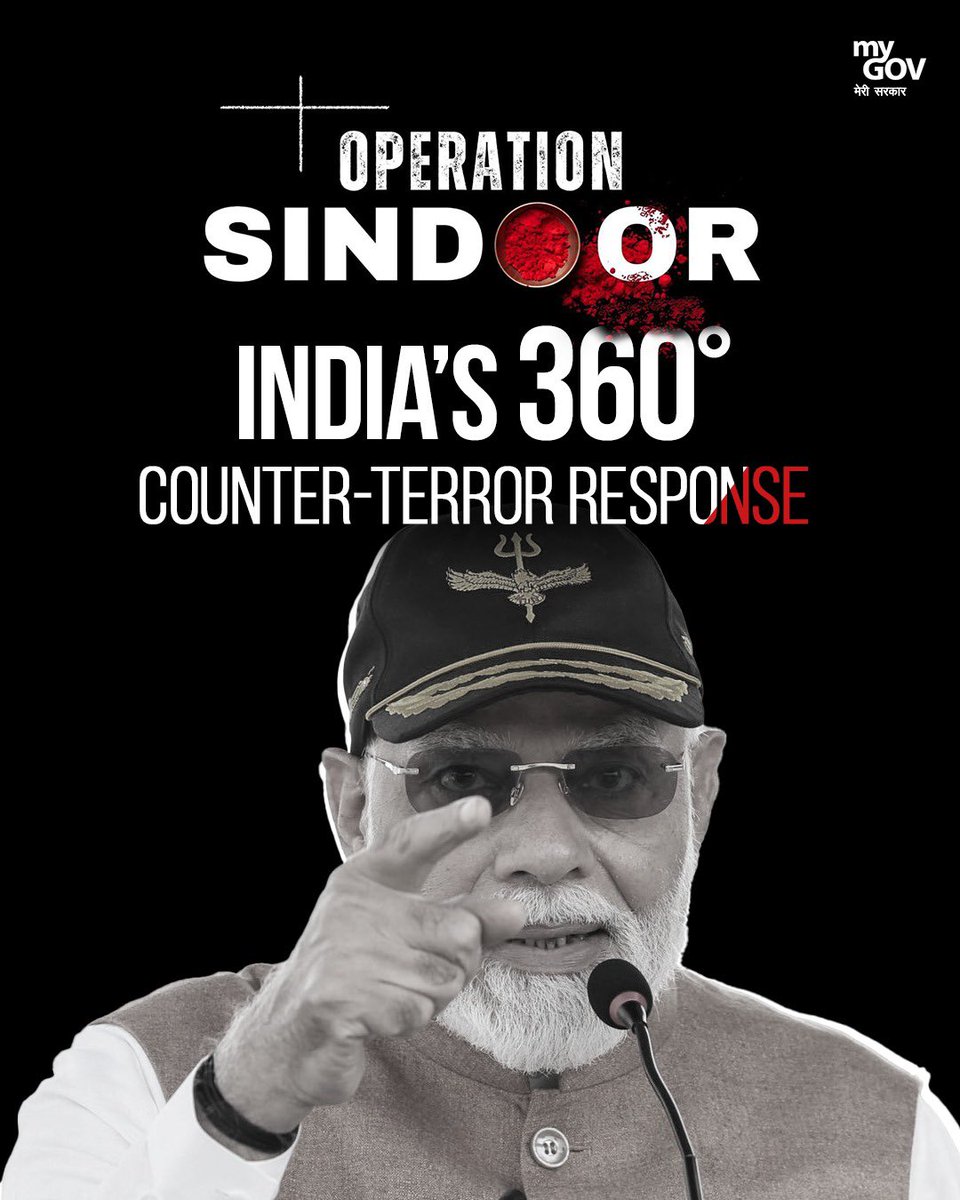 my GOV
मेरी सरकार

OPERATION
SINDOOR

INDIA'S 360°
COUNTER-TERROR RESPONSE